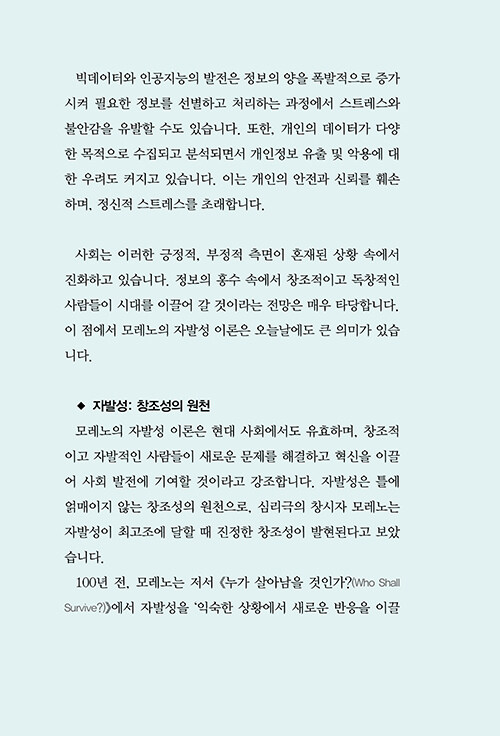 빅데이터와 인공지능의 발전은 정보의 양을 폭발적으로 증가시켜 필요한 정보를 선별하고 처리하는 과정에서 스트레스와 불안감을 유발할 수도 있습니다. 또한, 개인의 데이터가 다양한 목적으로 수집되고 분석되면서 개인정보 유출 및 악용에 대한 우려도 커지고 있습니다. 이는 개인의 안전과 신뢰를 훼손하며, 정신적 스트레스를 초래합니다.

사회는 이러한 긍정적, 부정적 측면이 혼재된 상황 속에서 진화하고 있습니다. 정보의 홍수 속에서 창조적이고 독창적인 사람들이 시대를 이끌어 갈 것이라는 전망은 매우 타당합니다. 이 점에서 모레노의 자발성 이론은 오늘날에도 큰 의미가 있습니다.

◆ 자발성: 창조성의 원천
모레노의 자발성 이론은 현대 사회에서도 유효하며, 창조적이고 자발적인 사람들이 새로운 문제를 해결하고 혁신을 이끌어 사회 발전에 기여할 것이라고 강조합니다. 자발성은 틀에 얽매이지 않는 창조성의 원천으로, 심리극의 창시자 모레노는 자발성이 최고조에 달할 때 진정한 창조성이 발현된다고 보았습니다.
100년 전, 모레노는 저서 《누가 살아남을 것인가?(Who Shall Survive?)》에서 자발성을 '익숙한 상황에서 새로운 반응을 이끌